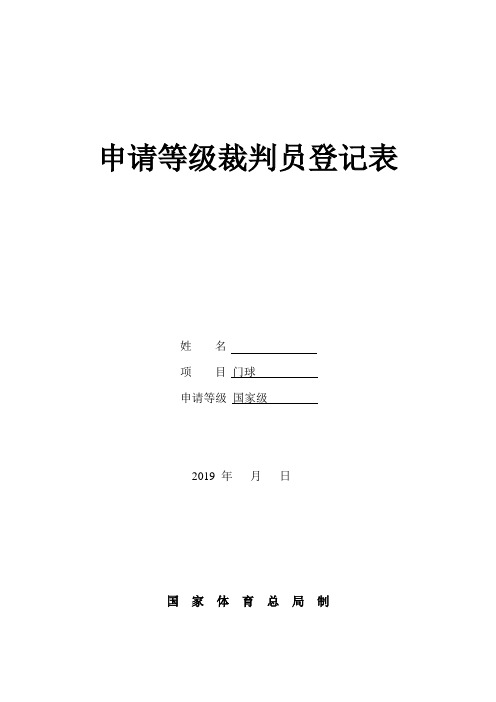 申请等级裁判员登记表

姓　　名

项　　目 门球

申请等级 国家级

2019 年　　月　　日

国 家 体 育 总 局 制